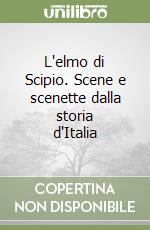 unilibro

L'elmo di Scipio. Scene e scenette dalla storia d'Italia

COPERTINA NON DISPONIBILE